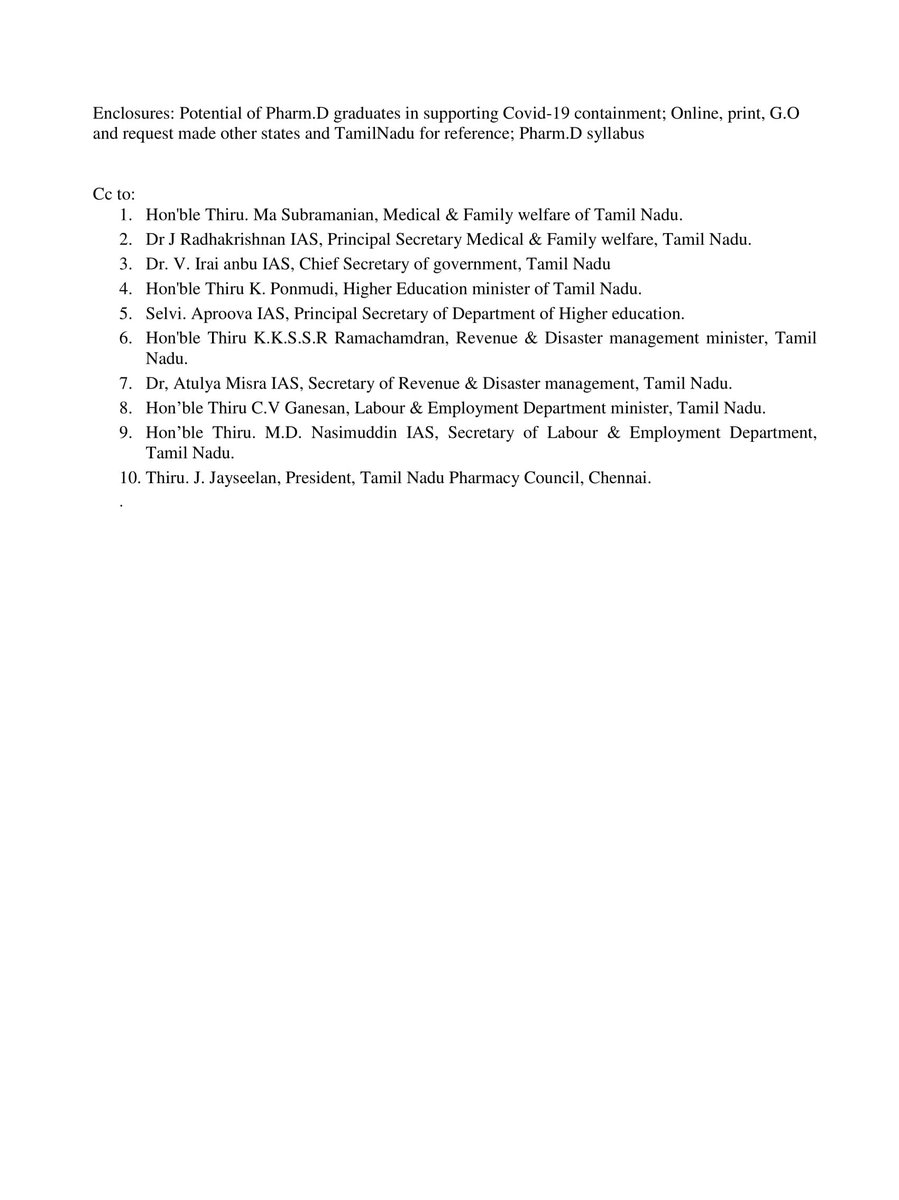 Enclosures: Potential of Pharm.D graduates in supporting Covid-19 containment; Online, print, G.O and request made other states and TamilNadu for reference; Pharm.D syllabus

Cc to:
1. Hon'ble Thiru. Ma Subramanian, Medical & Family welfare of Tamil Nadu.
2. Dr J Radhakrishnan IAS, Principal Secretary Medical & Family welfare, Tamil Nadu.
3. Dr. V. Irai anbu IAS, Chief Secretary of government, Tamil Nadu
4. Hon'ble Thiru K. Ponmudi, Higher Education minister of Tamil Nadu.
5. Selvi. Aproova IAS, Principal Secretary of Department of Higher education.
6. Hon'ble Thiru K.K.S.S.R Ramachamdran, Revenue & Disaster management minister, Tamil Nadu.
7. Dr, Atulya Misra IAS, Secretary of Revenue & Disaster management, Tamil Nadu.
8. Hon’ble Thiru C.V Ganesan, Labour & Employment Department minister, Tamil Nadu.
9. Hon’ble Thiru. M.D. Nasimuddin IAS, Secretary of Labour & Employment Department, Tamil Nadu.
10. Thiru. J. Jayseelan, President, Tamil Nadu Pharmacy Council, Chennai.
.